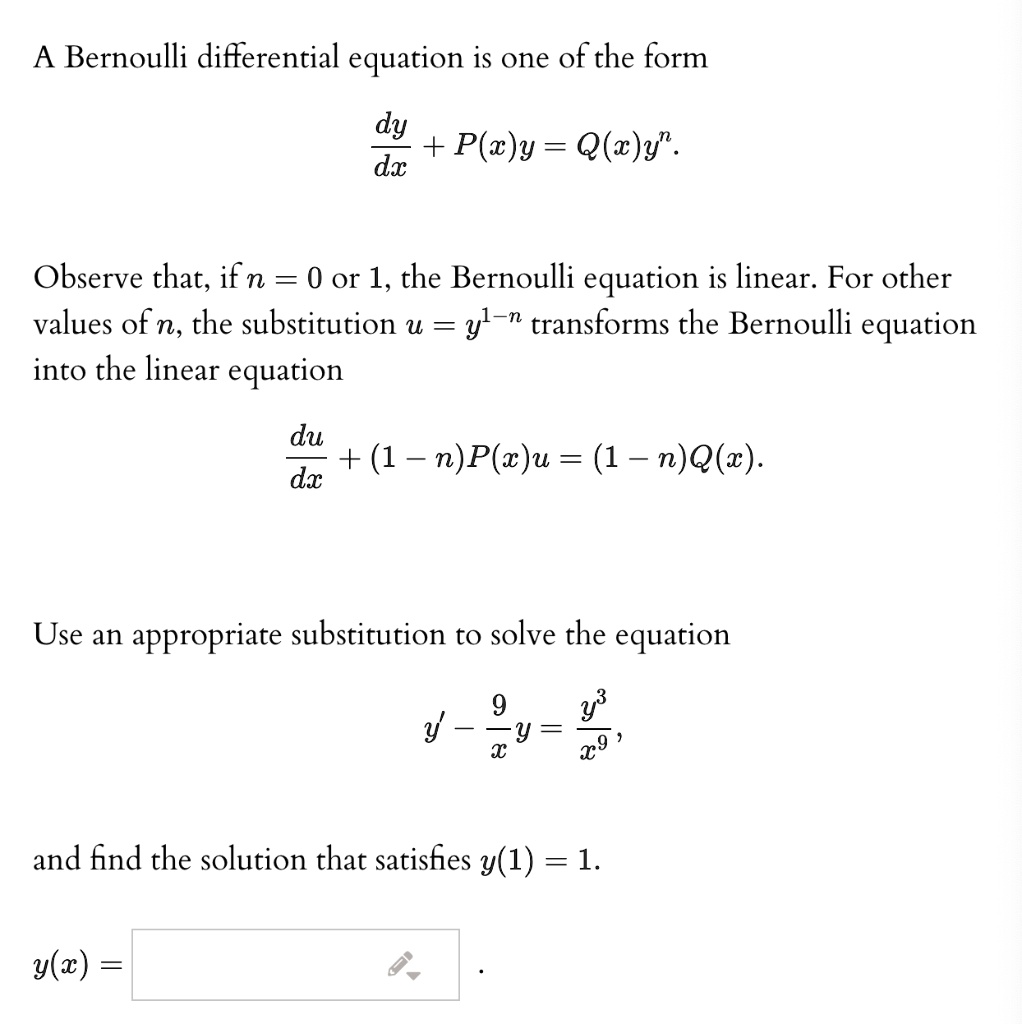 A Bernoulli differential equation is one of the form

$\frac{dy}{dx} + P(x)y = Q(x)y^n.$

Observe that, if $n = 0$ or $1$, the Bernoulli equation is linear. For other values of $n$, the substitution $u = y^{1-n}$ transforms the Bernoulli equation into the linear equation

$\frac{du}{dx} + (1-n)P(x)u = (1-n)Q(x).$

Use an appropriate substitution to solve the equation

$y' - \frac{9}{x}y = \frac{y^3}{x^9},$

and find the solution that satisfies $y(1) = 1$.

$y(x) =$ .